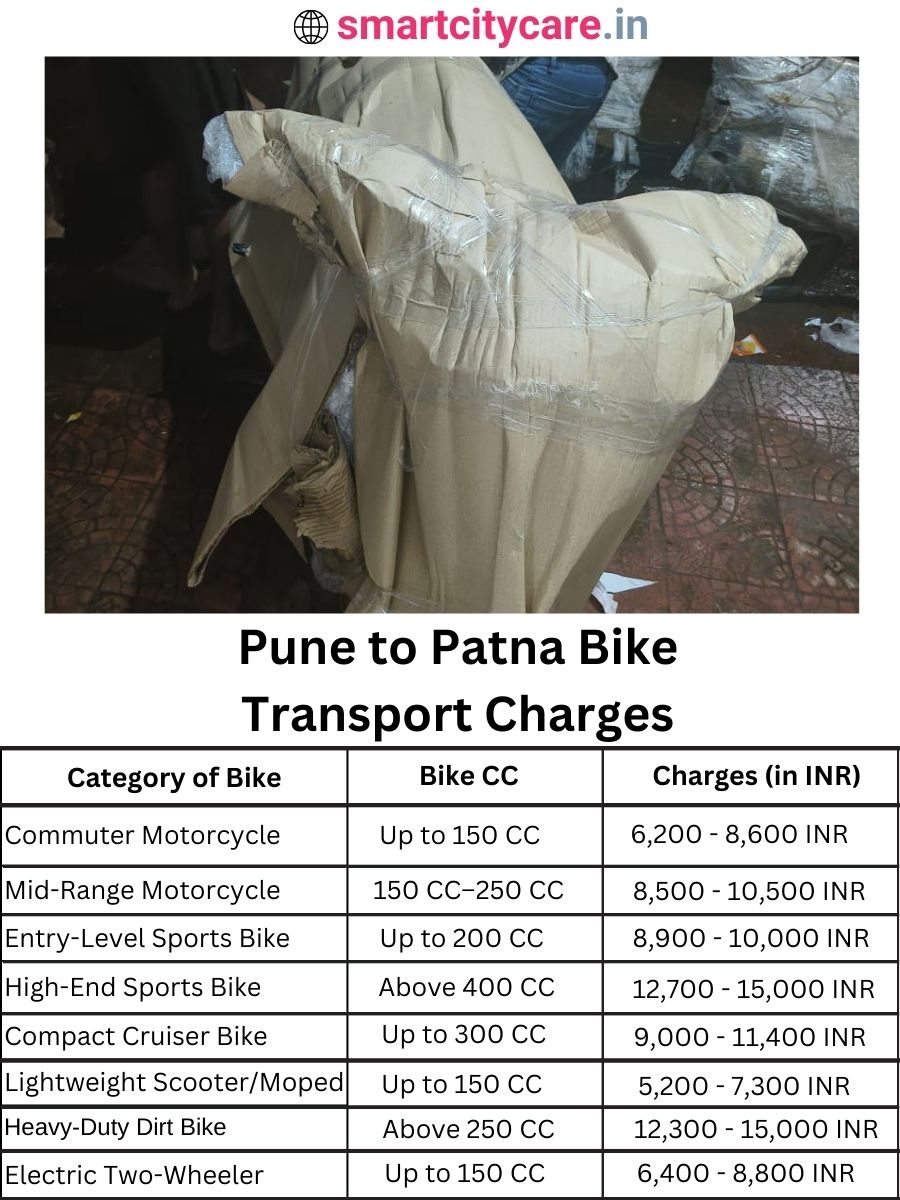 smartcitycare.in

Pune to Patna Bike Transport Charges

| Category of Bike | Bike CC | Charges (in INR) |
|---|---|---|
| Commuter Motorcycle | Up to 150 CC | 6,200 - 8,600 INR |
| Mid-Range Motorcycle | 150 CC–250 CC | 8,500 - 10,500 INR |
| Entry-Level Sports Bike | Up to 200 CC | 8,900 - 10,000 INR |
| High-End Sports Bike | Above 400 CC | 12,700 - 15,000 INR |
| Compact Cruiser Bike | Up to 300 CC | 9,000 - 11,400 INR |
| Lightweight Scooter/Moped | Up to 150 CC | 5,200 - 7,300 INR |
| Heavy-Duty Dirt Bike | Above 250 CC | 12,300 - 15,000 INR |
| Electric Two-Wheeler | Up to 150 CC | 6,400 - 8,800 INR |